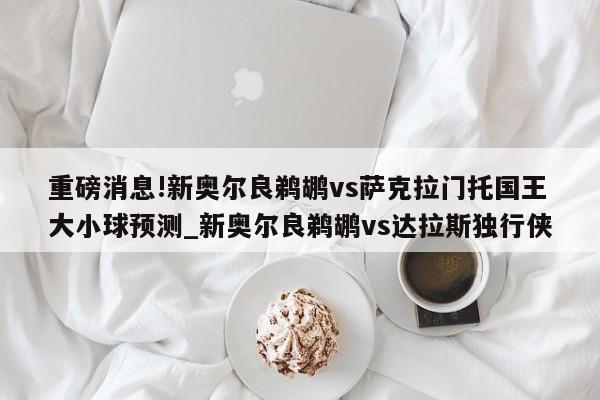 重磅消息!新奥尔良鹈鹕vs萨克拉门托国王大小球预测_新奥尔良鹈鹕vs达拉斯独行侠